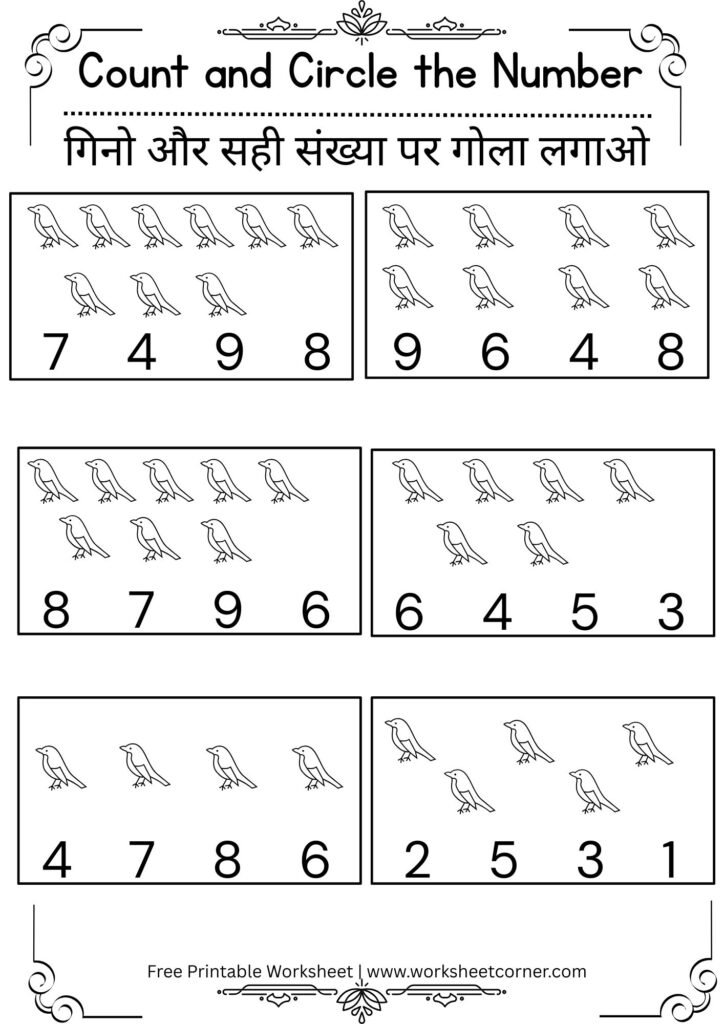 Count and Circle the Number

गिनो और सही संख्या पर गोला लगाओ

7 4 9 8

9 6 4 8

8 7 9 6

6 4 5 3

4 7 8 6

2 5 3 1

Free Printable Worksheet | www.worksheetcorner.com